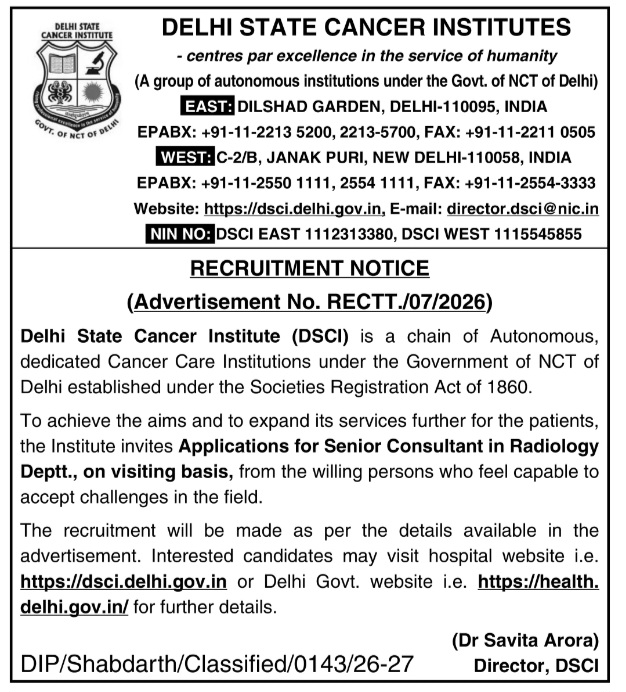 DELHI STATE CANCER INSTITUTE

GOVT. OF NCT OF DELHI

DELHI STATE CANCER INSTITUTES

- centres par excellence in the service of humanity

(A group of autonomous institutions under the Govt. of NCT of Delhi)

EAST: DILSHAD GARDEN, DELHI-110095, INDIA

EPABX: +91-11-2213 5200, 2213-5700, FAX: +91-11-2211 0505

WEST: C-2/B, JANAK PURI, NEW DELHI-110058, INDIA

EPABX: +91-11-2550 1111, 2554 1111, FAX: +91-11-2554-3333

Website: https://dsci.delhi.gov.in, E-mail: director.dsci@nic.in

NIN NO: DSCI EAST 1112313380, DSCI WEST 1115545855

RECRUITMENT NOTICE

(Advertisement No. RECTT./07/2026)

Delhi State Cancer Institute (DSCI) is a chain of Autonomous, dedicated Cancer Care Institutions under the Government of NCT of Delhi established under the Societies Registration Act of 1860.

To achieve the aims and to expand its services further for the patients, the Institute invites Applications for Senior Consultant in Radiology Deptt., on visiting basis, from the willing persons who feel capable to accept challenges in the field.

The recruitment will be made as per the details available in the advertisement. Interested candidates may visit hospital website i.e. https://dsci.delhi.gov.in or Delhi Govt. website i.e. https://health.delhi.gov.in/ for further details.

(Dr Savita Arora)
Director, DSCI

DIP/Shabdarth/Classified/0143/26-27